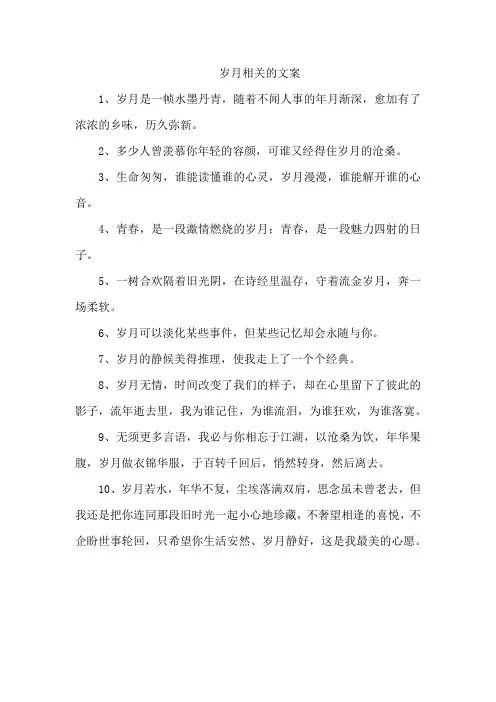 岁月相关的文案

1、岁月是一帧水墨丹青，随着不闻人事的年月渐深，愈加有了浓浓的乡味，历久弥新。

2、多少人曾羡慕你年轻的容颜，可谁又经得住岁月的沧桑。

3、生命匆匆，谁能读懂谁的心灵，岁月漫漫，谁能解开谁的心音。

4、青春，是一段激情燃烧的岁月；青春，是一段魅力四射的日子。

5、一树合欢隔着旧光阴，在诗经里温存，守着流金岁月，奔一场柔软。

6、岁月可以淡化某些事件，但某些记忆却会永随与你。

7、岁月的静候美得推理，使我走上了一个个经典。

8、岁月无情，时间改变了我们的样子，却在心里留下了彼此的影子，流年逝去里，我为谁记住，为谁流泪，为谁狂欢，为谁落寞。

9、无须更多言语，我必与你相忘于江湖，以沧桑为饮，年华果腹，岁月做衣锦华服，于百转千回后，悄然转身，然后离去。

10、岁月若水，年华不复，尘埃落满双肩，思念虽未曾老去，但我还是把你连同那段旧时光一起小心地珍藏，不奢望相逢的喜悦，不企盼世事轮回，只希望你生活安然、岁月静好，这是我最美的心愿。